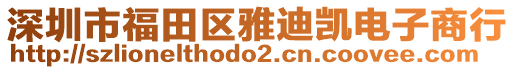 深圳市福田区雅迪凯电子商行
http://szlionelthodo2.cn.coovee.com